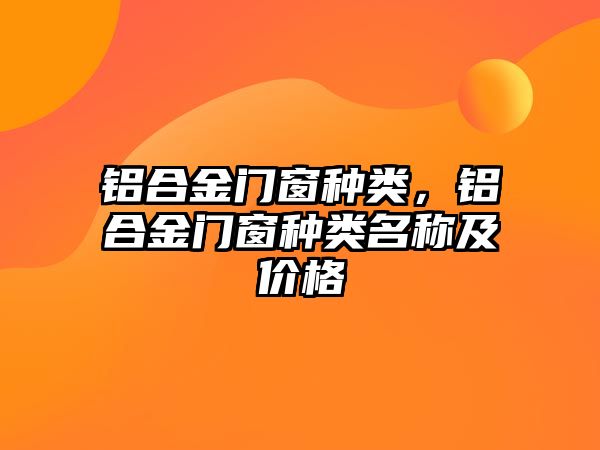 铝合金门窗种类，铝合金门窗种类名称及价格